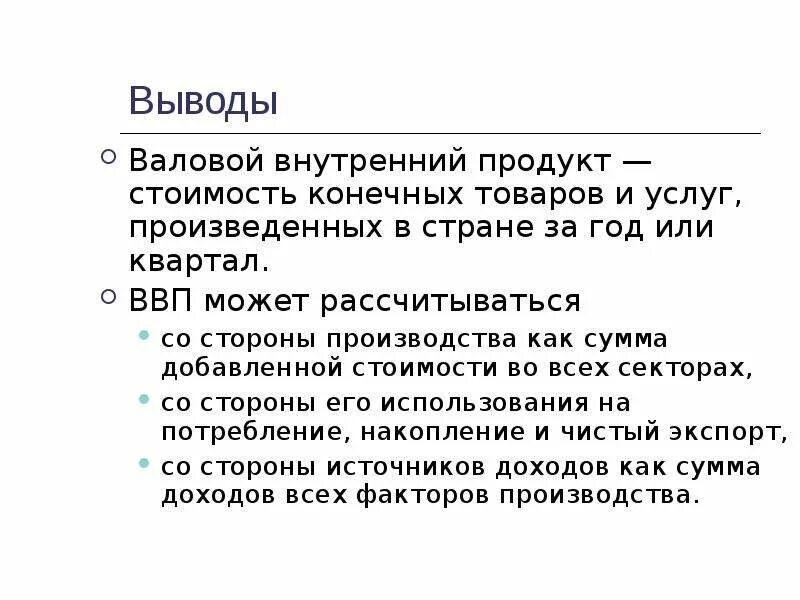 Выводы

Валовой внутренний продукт — стоимость конечных товаров и услуг, произведенных в стране за год или квартал.

ВВП может рассчитываться

со стороны производства как сумма добавленной стоимости во всех секторах,

со стороны его использования на потребление, накопление и чистый экспорт,

со стороны источников доходов как сумма доходов всех факторов производства.